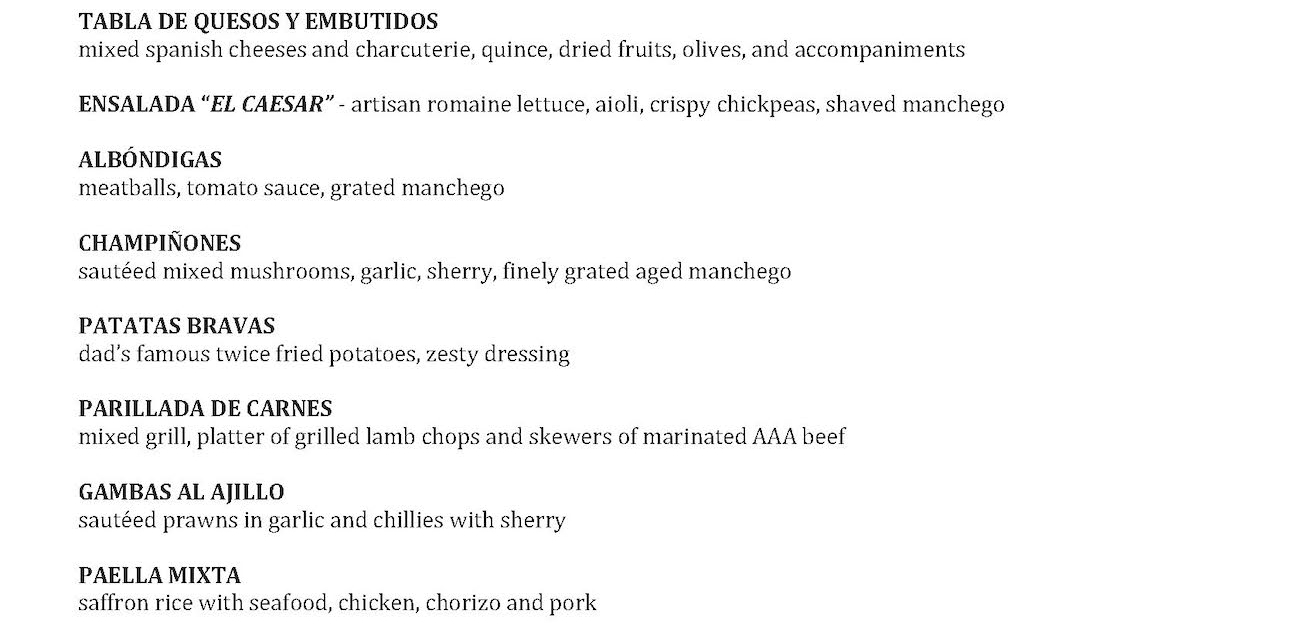 TABLA DE QUESOS Y EMBUTIDOS
mixed spanish cheeses and charcuterie, quince, dried fruits, olives, and accompaniments

ENSALADA "EL CAESAR" - artisan romaine lettuce, aioli, crispy chickpeas, shaved manchego

ALBÓNDIGAS
meatballs, tomato sauce, grated manchego

CHAMPIÑONES
sautéed mixed mushrooms, garlic, sherry, finely grated aged manchego

PATATAS BRAVAS
dad's famous twice fried potatoes, zesty dressing

PARILLADA DE CARNES
mixed grill, platter of grilled lamb chops and skewers of marinated AAA beef

GAMBAS AL AJILLO
sautéed prawns in garlic and chillies with sherry

PAELLA MIXTA
saffron rice with seafood, chicken, chorizo and pork